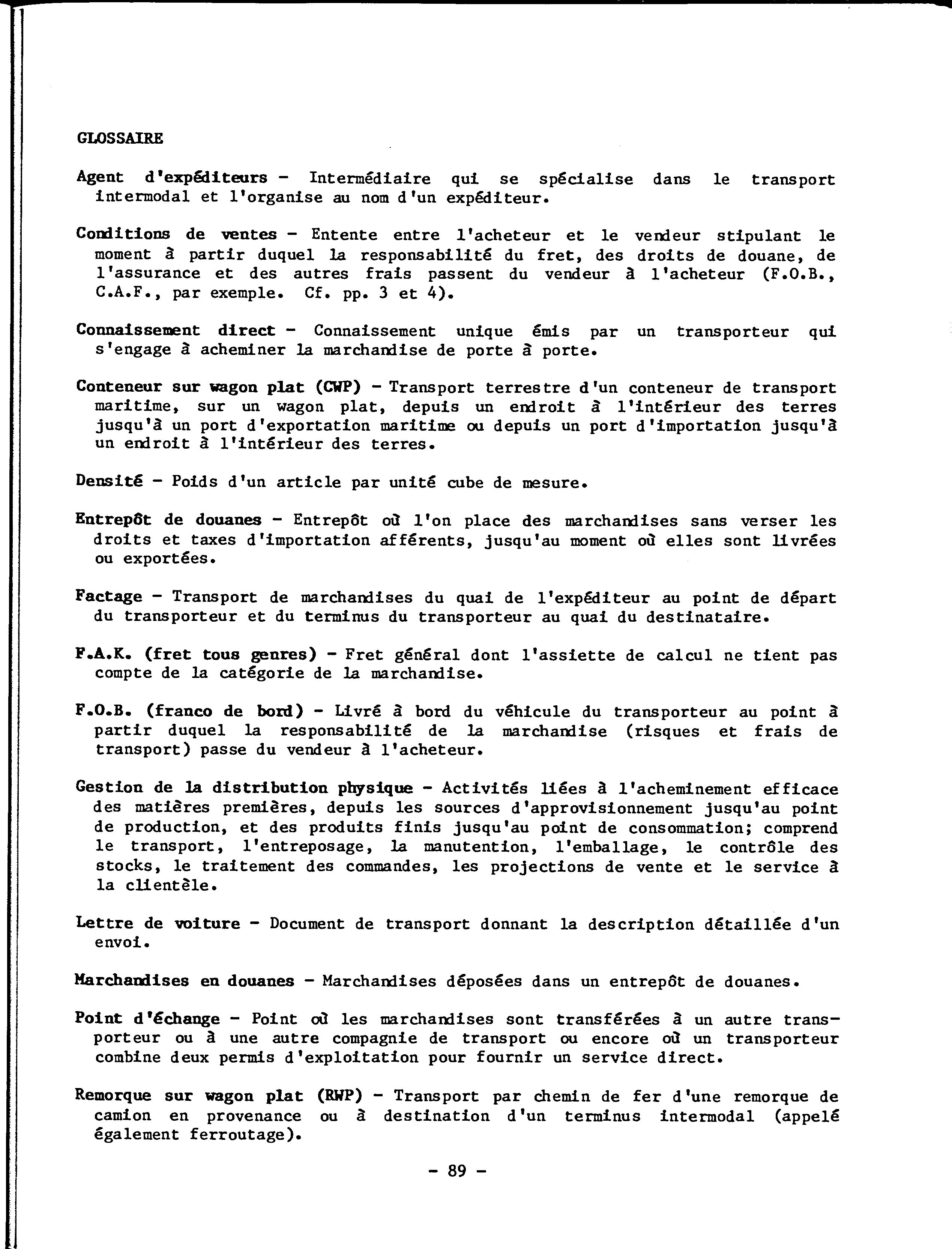 GLOSSAIRE

Agent d'expéditeurs - Intermédiaire qui se spécialise dans le transport intermodal et l'organise au nom d'un expéditeur.

Conditions de ventes - Entente entre l'acheteur et le vendeur stipulant le moment à partir duquel la responsabilité du fret, des droits de douane, de l'assurance et des autres frais passent du vendeur à l'acheteur (F.O.B., C.A.F., par exemple. Cf. pp. 3 et 4).

Connaissement direct - Connaissement unique émis par un transporteur qui s'engage à acheminer la marchandise de porte à porte.

Conteneur sur wagon plat (CWP) - Transport terrestre d'un conteneur de transport maritime, sur un wagon plat, depuis un endroit à l'intérieur des terres jusqu'à un port d'exportation maritime ou depuis un port d'importation jusqu'à un endroit à l'intérieur des terres.

Densité - Poids d'un article par unité cube de mesure.

Entrepôt de douanes - Entrepôt où l'on place des marchandises sans verser les droits et taxes d'importation afférents, jusqu'au moment où elles sont livrées ou exportées.

Factage - Transport de marchandises du quai de l'expéditeur au point de départ du transporteur et du terminus du transporteur au quai du destinataire.

F.A.K. (fret tous genres) - Fret général dont l'assiette de calcul ne tient pas compte de la catégorie de la marchandise.

F.O.B. (franco de bord) - Livré à bord du véhicule du transporteur au point à partir duquel la responsabilité de la marchandise (risques et frais de transport) passe du vendeur à l'acheteur.

Gestion de la distribution physique - Activités liées à l'acheminement efficace des matières premières, depuis les sources d'approvisionnement jusqu'au point de production, et des produits finis jusqu'au point de consommation; comprend le transport, l'entreposage, la manutention, l'emballage, le contrôle des stocks, le traitement des commandes, les projections de vente et le service à la clientèle.

Lettre de voiture - Document de transport donnant la description détaillée d'un envoi.

Marchandises en douanes - Marchandises déposées dans un entrepôt de douanes.

Point d'échange - Point où les marchandises sont transférées à un autre transporteur ou à une autre compagnie de transport ou encore où un transporteur combine deux permis d'exploitation pour fournir un service direct.

Remorque sur wagon plat (RWP) - Transport par chemin de fer d'une remorque de camion en provenance ou à destination d'un terminus intermodal (appelé également ferroutage).

- 89 -